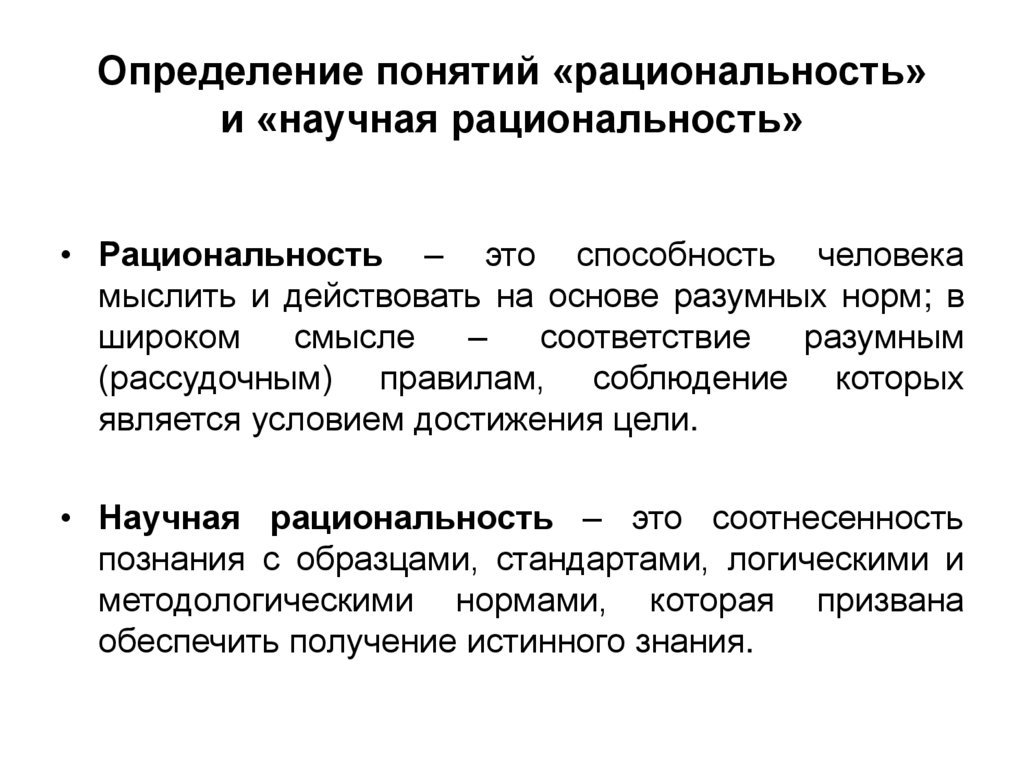 Определение понятий «рациональность» и «научная рациональность»

• Рациональность – это способность человека мыслить и действовать на основе разумных норм; в широком смысле – соответствие разумным (рассудочным) правилам, соблюдение которых является условием достижения цели.

• Научная рациональность – это соотнесенность познания с образцами, стандартами, логическими и методологическими нормами, которая призвана обеспечить получение истинного знания.